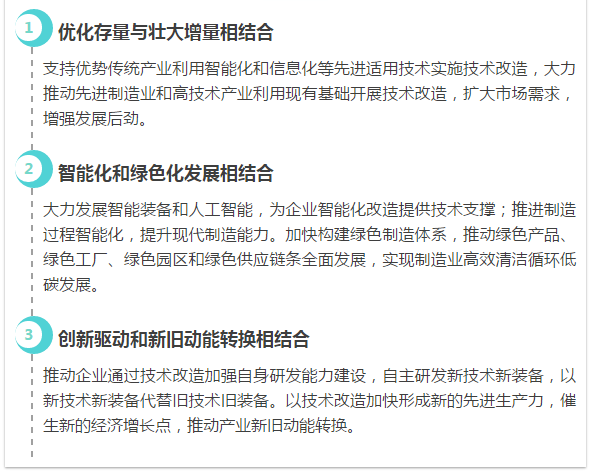 1
优化存量与壮大增量相结合

支持优势传统产业利用智能化和信息化等先进适用技术实施技术改造，大力推动先进制造业和高技术产业利用现有基础开展技术改造，扩大市场需求，增强发展后劲。

2
智能化和绿色化发展相结合

大力发展智能装备和人工智能，为企业智能化改造提供技术支撑；推进制造过程智能化，提升现代制造能力。加快构建绿色制造体系，推动绿色产品、绿色工厂、绿色园区和绿色供应链条全面发展，实现制造业高效清洁循环低碳发展。

3
创新驱动和新旧动能转换相结合

推动企业通过技术改造加强自身研发能力建设，自主研发新技术新装备，以新技术新装备代替旧技术旧装备。以技术改造加快形成新的先进生产力，催生新的经济增长点，推动产业新旧动能转换。